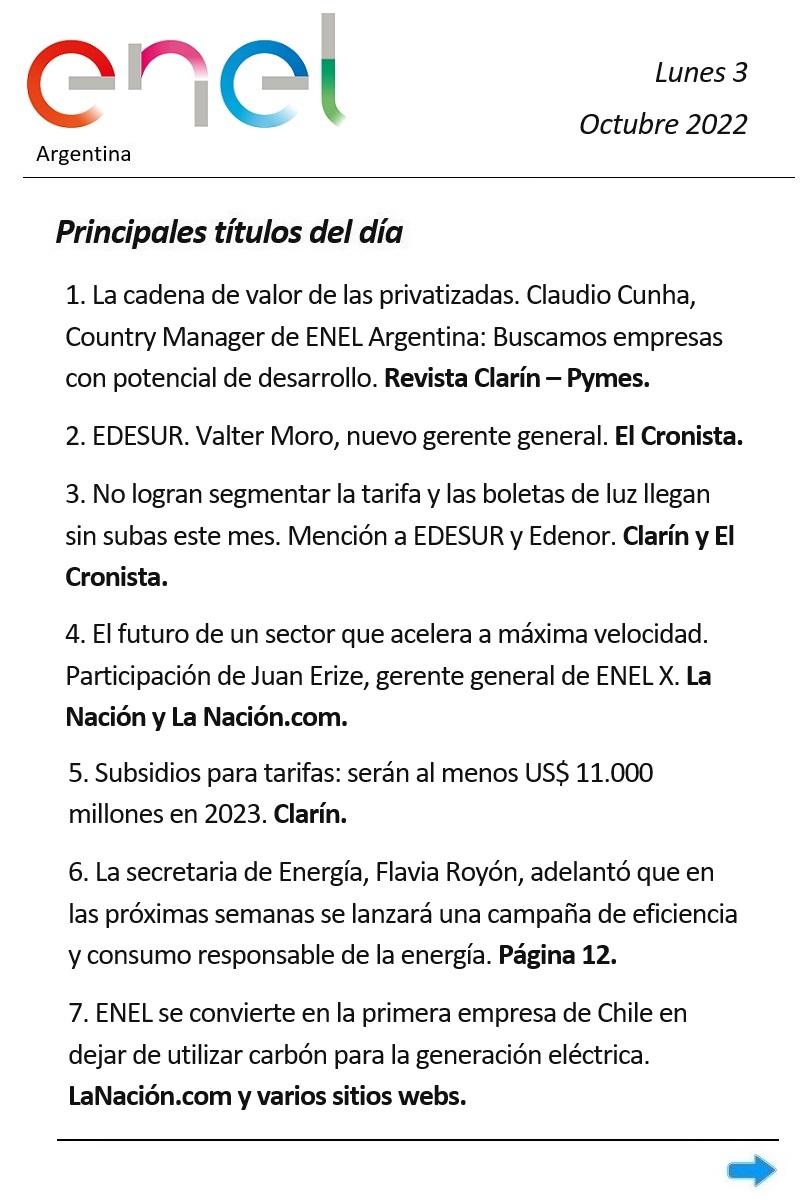 enel
Argentina

Lunes 3
Octubre 2022

Principales títulos del día

1. La cadena de valor de las privatizadas. Claudio Cunha, Country Manager de ENEL Argentina: Buscamos empresas con potencial de desarrollo. Revista Clarín – Pymes.

2. EDESUR. Valter Moro, nuevo gerente general. El Cronista.

3. No logran segmentar la tarifa y las boletas de luz llegan sin subas este mes. Mención a EDESUR y Edenor. Clarín y El Cronista.

4. El futuro de un sector que acelera a máxima velocidad. Participación de Juan Erize, gerente general de ENEL X. La Nación y La Nación.com.

5. Subsidios para tarifas: serán al menos US$ 11.000 millones en 2023. Clarín.

6. La secretaria de Energía, Flavia Royón, adelantó que en las próximas semanas se lanzará una campaña de eficiencia y consumo responsable de la energía. Página 12.

7. ENEL se convierte en la primera empresa de Chile en dejar de utilizar carbón para la generación eléctrica. LaNación.com y varios sitios webs.